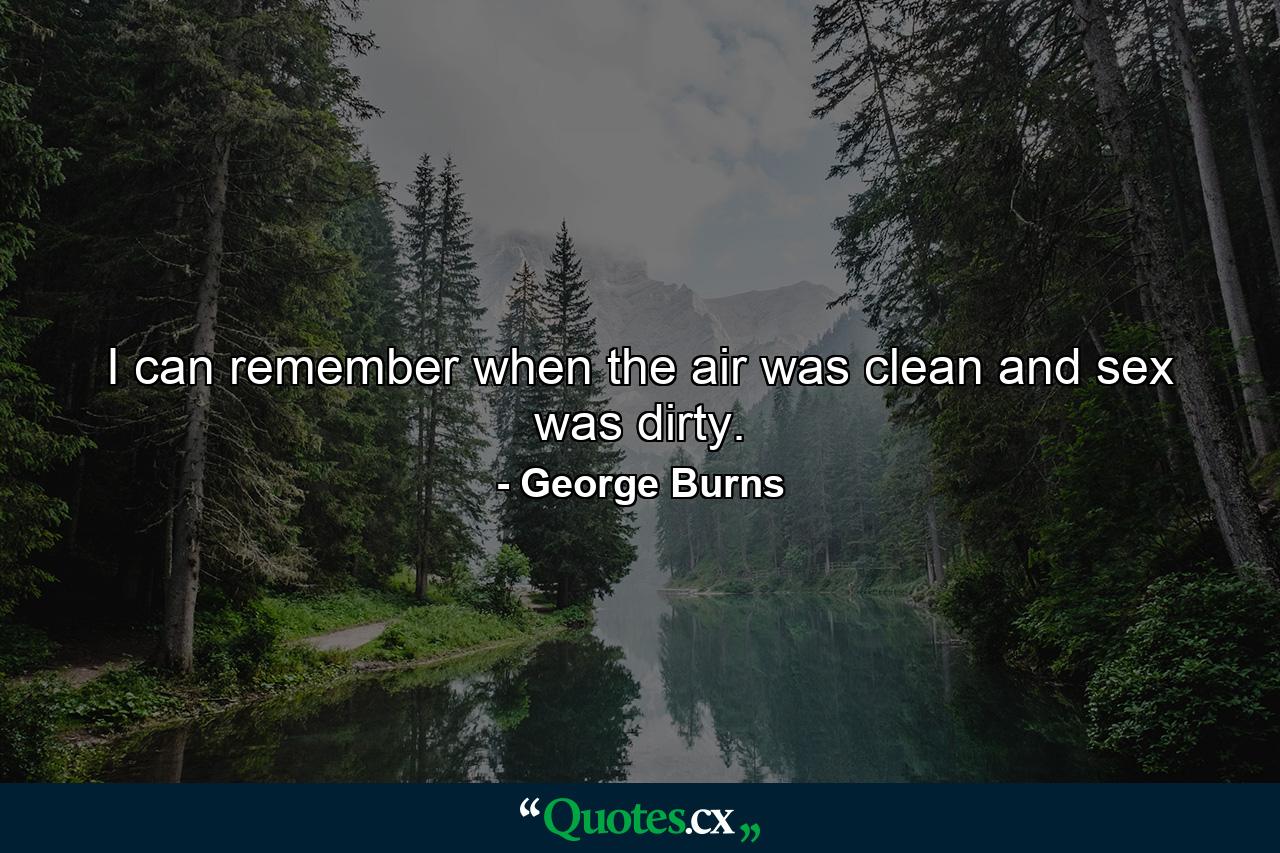 I can remember when the air was clean and sex was dirty.

- George Burns

“Quotes.cx„